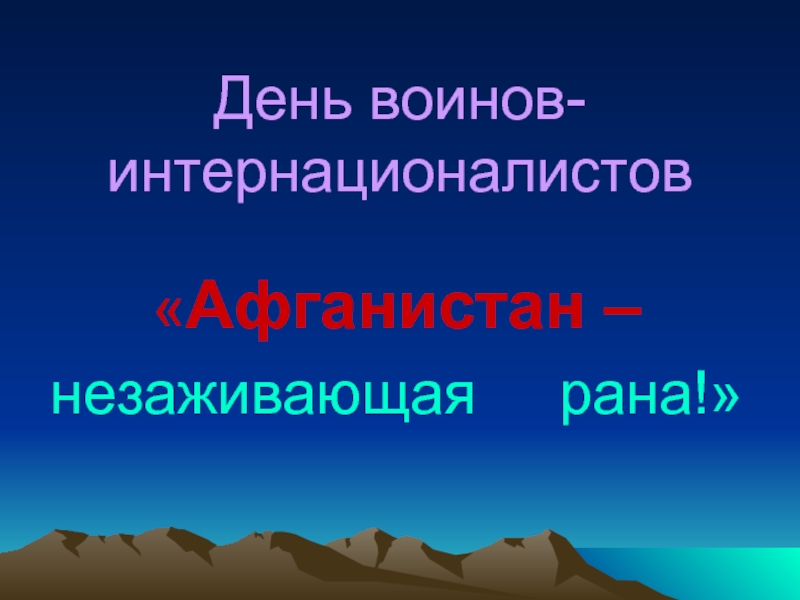 День воинов-интернационалистов

«Афганистан – незаживающая рана!»